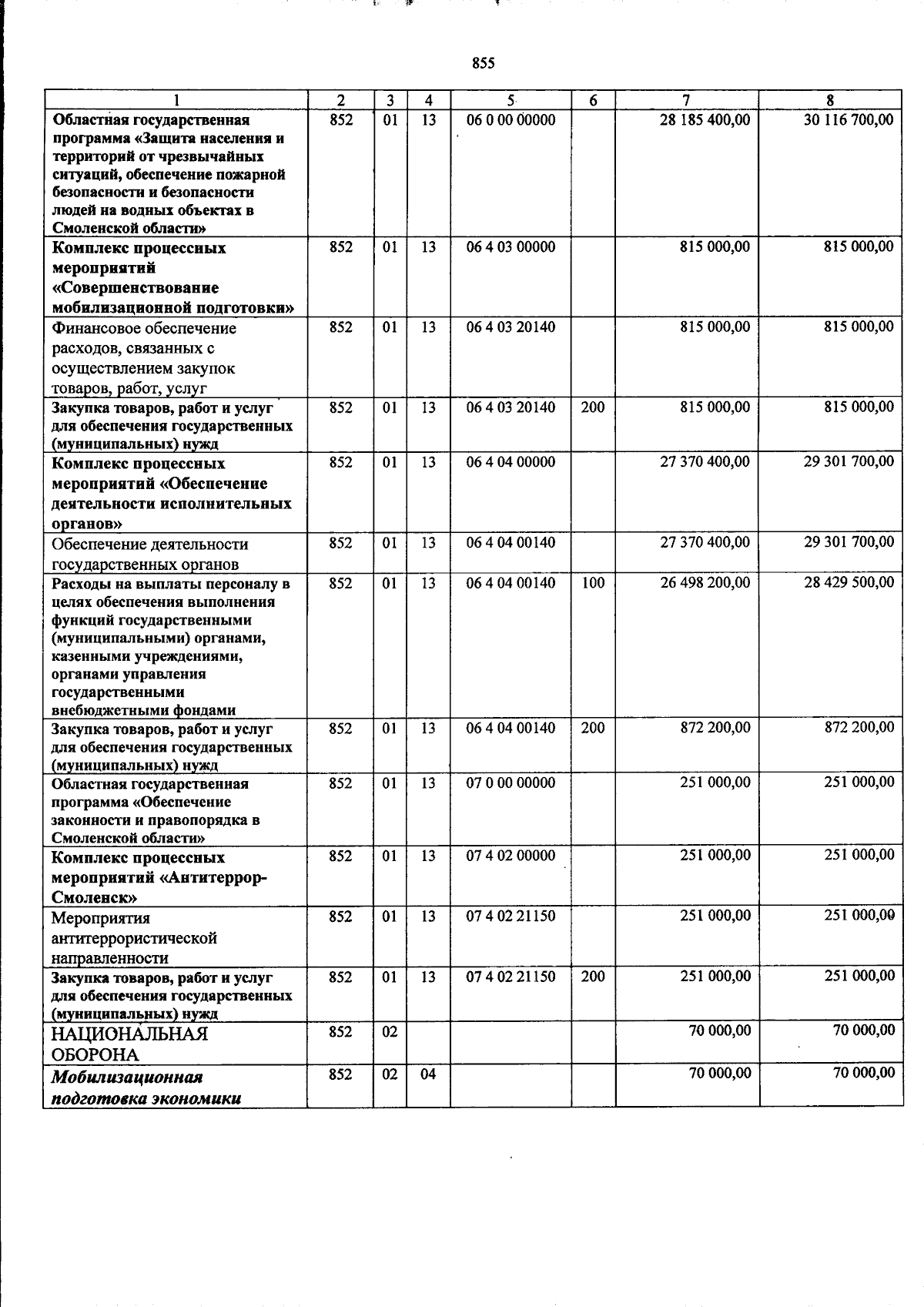 855

| 1 | 2 | 3 | 4 | 5 | 6 | 7 | 8 |
|---|---|---|---|---|---|---|---|
| Областная государственная программа «Защита населения и территорий от чрезвычайных ситуаций, обеспечение пожарной безопасности и безопасности людей на водных объектах в Смоленской области» | 852 | 01 | 13 | 06 0 00 00000 | | 28 185 400,00 | 30 116 700,00 |
| Комплекс процессных мероприятий «Совершенствование мобилизационной подготовки» | 852 | 01 | 13 | 06 4 03 00000 | | 815 000,00 | 815 000,00 |
| Финансовое обеспечение расходов, связанных с осуществлением закупок товаров, работ, услуг | 852 | 01 | 13 | 06 4 03 20140 | | 815 000,00 | 815 000,00 |
| Закупка товаров, работ и услуг для обеспечения государственных (муниципальных) нужд | 852 | 01 | 13 | 06 4 03 20140 | 200 | 815 000,00 | 815 000,00 |
| Комплекс процессных мероприятий «Обеспечение деятельности исполнительных органов» | 852 | 01 | 13 | 06 4 04 00000 | | 27 370 400,00 | 29 301 700,00 |
| Обеспечение деятельности государственных органов | 852 | 01 | 13 | 06 4 04 00140 | | 27 370 400,00 | 29 301 700,00 |
| Расходы на выплаты персоналу в целях обеспечения выполнения функций государственными (муниципальными) органами, казенными учреждениями, органами управления государственными внебюджетными фондами | 852 | 01 | 13 | 06 4 04 00140 | 100 | 26 498 200,00 | 28 429 500,00 |
| Закупка товаров, работ и услуг для обеспечения государственных (муниципальных) нужд | 852 | 01 | 13 | 06 4 04 00140 | 200 | 872 200,00 | 872 200,00 |
| Областная государственная программа «Обеспечение законности и правопорядка в Смоленской области» | 852 | 01 | 13 | 07 0 00 00000 | | 251 000,00 | 251 000,00 |
| Комплекс процессных мероприятий «Антитеррор-Смоленск» | 852 | 01 | 13 | 07 4 02 00000 | | 251 000,00 | 251 000,00 |
| Мероприятия антитеррористической направленности | 852 | 01 | 13 | 07 4 02 21150 | | 251 000,00 | 251 000,00 |
| Закупка товаров, работ и услуг для обеспечения государственных (муниципальных) нужд | 852 | 01 | 13 | 07 4 02 21150 | 200 | 251 000,00 | 251 000,00 |
| НАЦИОНАЛЬНАЯ ОБОРОНА | 852 | 02 | | | | 70 000,00 | 70 000,00 |
| Мобилизационная подготовка экономики | 852 | 02 | 04 | | | 70 000,00 | 70 000,00 |